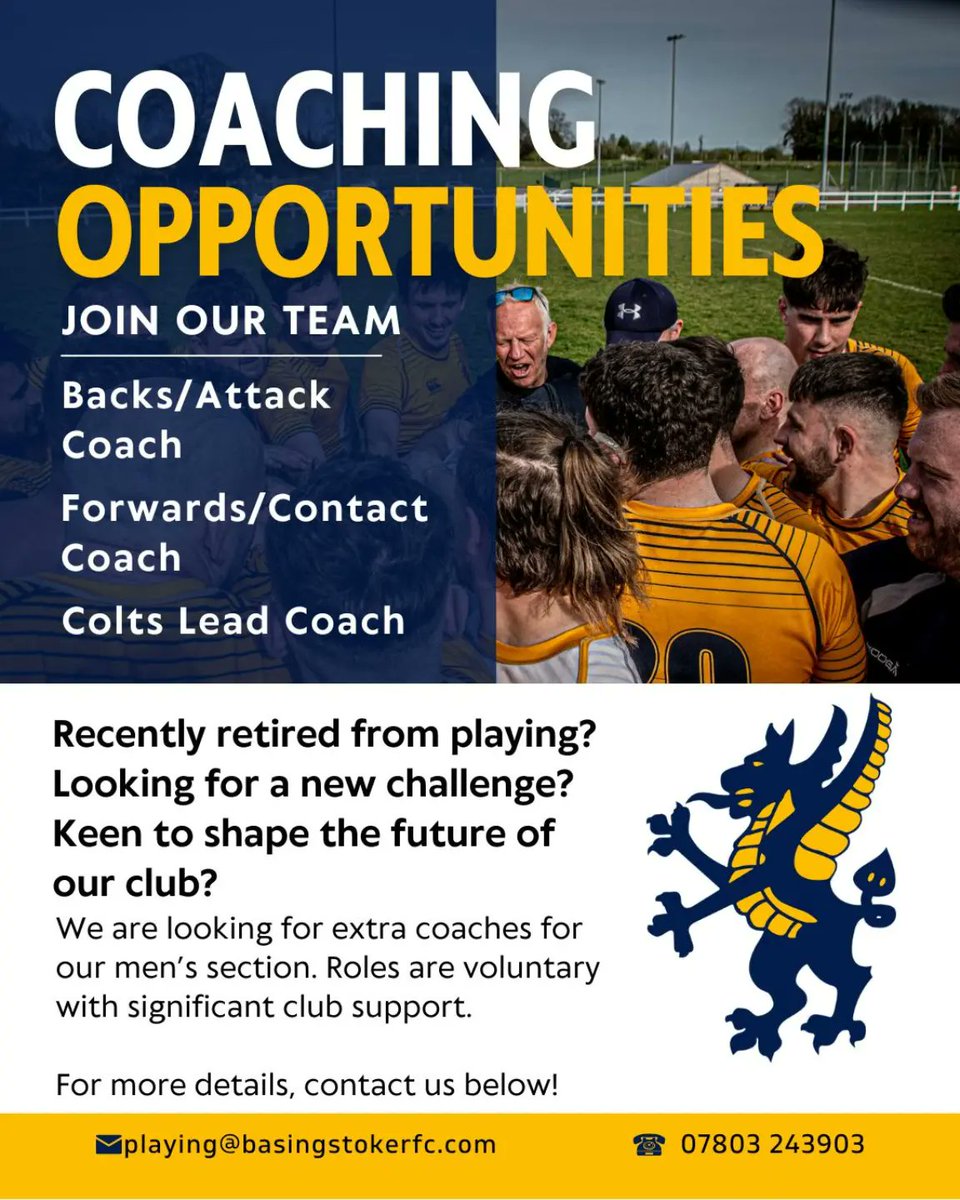 COACHING OPPORTUNITIES

JOIN OUR TEAM

Backs/Attack Coach

Forwards/Contact Coach

Colts Lead Coach

Recently retired from playing? Looking for a new challenge? Keen to shape the future of our club?

We are looking for extra coaches for our men's section. Roles are voluntary with significant club support.

For more details, contact us below!

playing@basingstokerfc.com

07803 243903